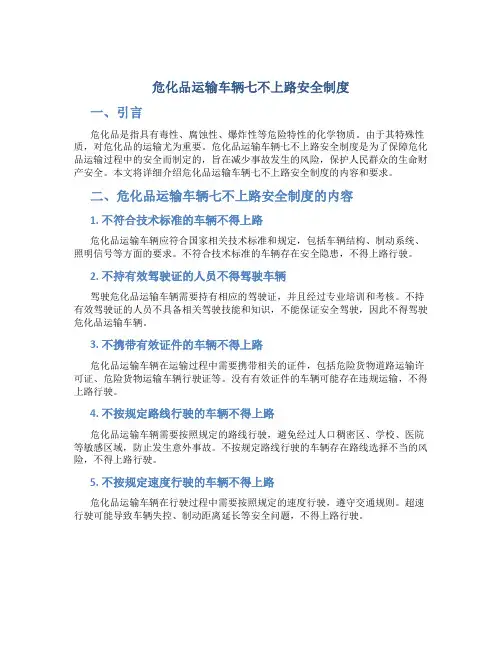 危化品运输车辆七不上路安全制度

一、引言

危化品是指具有毒性、腐蚀性、爆炸性等危险特性的化学物质。由于其特殊性质，对危化品的运输尤为重要。危化品运输车辆七不上路安全制度是为了保障危化品运输过程中的安全而制定的，旨在减少事故发生的风险，保护人民群众的生命财产安全。本文将详细介绍危化品运输车辆七不上路安全制度的内容和要求。

二、危化品运输车辆七不上路安全制度的内容

1. 不符合技术标准的车辆不得上路

危化品运输车辆应符合国家相关技术标准和规定，包括车辆结构、制动系统、照明信号等方面的要求。不符合技术标准的车辆存在安全隐患，不得上路行驶。

2. 不持有效驾驶证的人员不得驾驶车辆

驾驶危化品运输车辆需要持有相应的驾驶证，并且经过专业培训和考核。不持有效驾驶证的人员不具备相关驾驶技能和知识，不能保证安全驾驶，因此不得驾驶危化品运输车辆。

3. 不携带有效证件的车辆不得上路

危化品运输车辆在运输过程中需要携带相关的证件，包括危险货物道路运输许可证、危险货物运输车辆行驶证等。没有有效证件的车辆可能存在违规运输，不得上路行驶。

4. 不按规定路线行驶的车辆不得上路

危化品运输车辆需要按照规定的路线行驶，避免经过人口稠密区、学校、医院等敏感区域，防止发生意外事故。不按规定路线行驶的车辆存在路线选择不当的风险，不得上路行驶。

5. 不按规定速度行驶的车辆不得上路

危化品运输车辆在行驶过程中需要按照规定的速度行驶，遵守交通规则。超速行驶可能导致车辆失控、制动距离延长等安全问题，不得上路行驶。